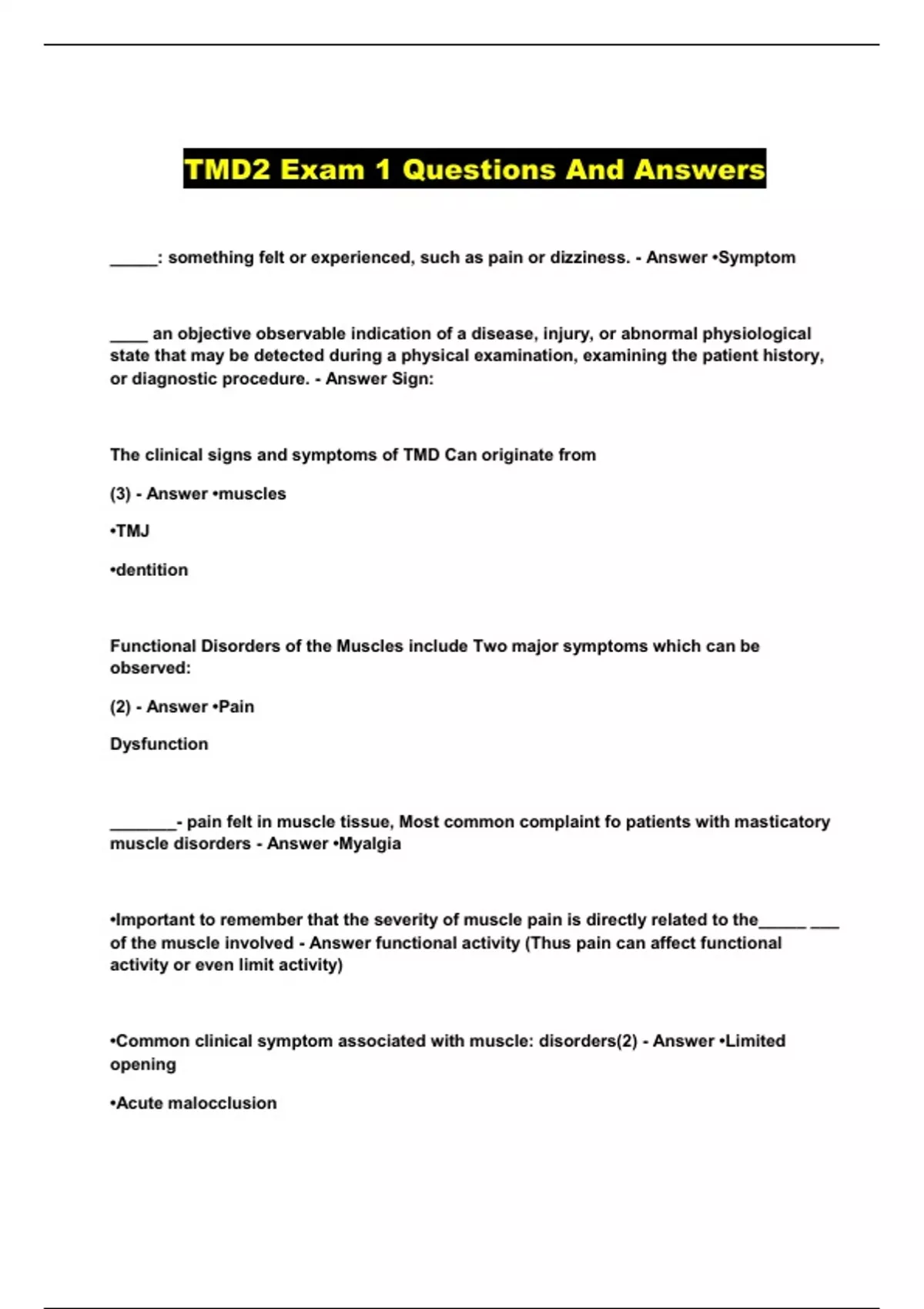 TMD2 Exam 1 Questions And Answers

_____: something felt or experienced, such as pain or dizziness. - Answer •Symptom

____ an objective observable indication of a disease, injury, or abnormal physiological state that may be detected during a physical examination, examining the patient history, or diagnostic procedure. - Answer Sign:

The clinical signs and symptoms of TMD Can originate from

(3) - Answer •muscles

•TMJ

•dentition

Functional Disorders of the Muscles include Two major symptoms which can be observed:

(2) - Answer •Pain

Dysfunction

_______- pain felt in muscle tissue, Most common complaint fo patients with masticatory muscle disorders - Answer •Myalgia

•Important to remember that the severity of muscle pain is directly related to the_____ ___ of the muscle involved - Answer functional activity (Thus pain can affect functional activity or even limit activity)

•Common clinical symptom associated with muscle: disorders(2) - Answer •Limited opening

•Acute malocclusion